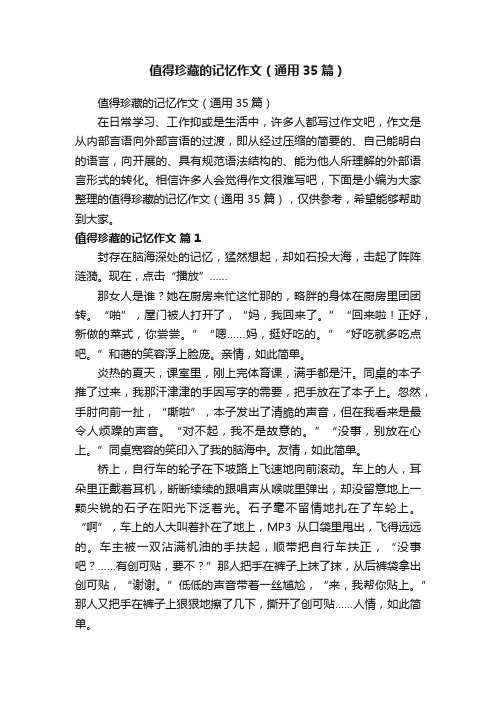 值得珍藏的记忆作文（通用35篇）

值得珍藏的记忆作文（通用35篇）

在日常学习、工作抑或是生活中，许多人都写过作文吧，作文是从内部言语向外部言语的过渡，即从经过压缩的简要的、自己能明白的语言，向开展的、具有规范语法结构的、能为他人所理解的外部语言形式的转化。相信许多人会觉得作文很难写吧，下面是小编为大家整理的值得珍藏的记忆作文（通用35篇），仅供参考，希望能够帮助到大家。

值得珍藏的记忆作文 篇1

封存在脑海深处的记忆，猛然想起，却如石投大海，击起了阵阵涟漪。现在，点击“播放”……

那女人是谁？她在厨房来忙这忙那的，略胖的身体在厨房里团团转。“啪”，屋门被人打开了，“妈，我回来了。”“回来啦！正好，新做的菜式，你尝尝。”“嗯……妈，挺好吃的。”“好吃就多吃点吧。”和蔼的笑容浮上脸庞。亲情，如此简单。

炎热的夏天，课室里，刚上完体育课，满手都是汗。同桌的本子推了过来，我那汗津津的手因写字的需要，把手放在了本子上。忽然，手肘向前一扯，“嘶啦”，本子发出了清脆的声音，但在我看来是最令人烦躁的声音。“对不起，我不是故意的。”“没事，别放在心上。”同桌宽容的笑印入了我的脑海中。友情，如此简单。

桥上，自行车的轮子在下坡路上飞速地向前滚动。车上的人，耳朵里正戴着耳机，断断续续的跟唱声从喉咙里弹出，却没留意地上一颗尖锐的石子在阳光下泛着光。石子毫不留情地扎在了车轮上。“啊”，车上的人大叫着扑在了地上，MP3 从口袋里甩出，飞得远远的。车主被一双沾满机油的手扶起，顺带把自行车扶正，“没事吧？……有创可贴，要不？”那人把手在裤子上抹了抹，从后裤袋拿出创可贴，“谢谢。”低低的声音带着一丝尴尬，“来，我帮你贴上。”那人又把手在裤子上狠狠地擦了几下，撕开了创可贴……人情，如此简单。